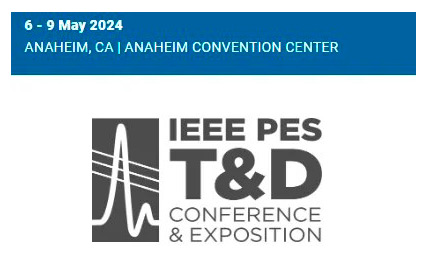 6 - 9 May 2024
ANAHEIM, CA | ANAHEIM CONVENTION CENTER

IEEE PES
T&D
CONFERENCE
& EXPOSITION